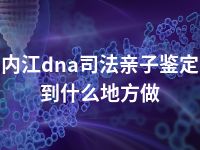 内江dna司法亲子鉴定到什么地方做